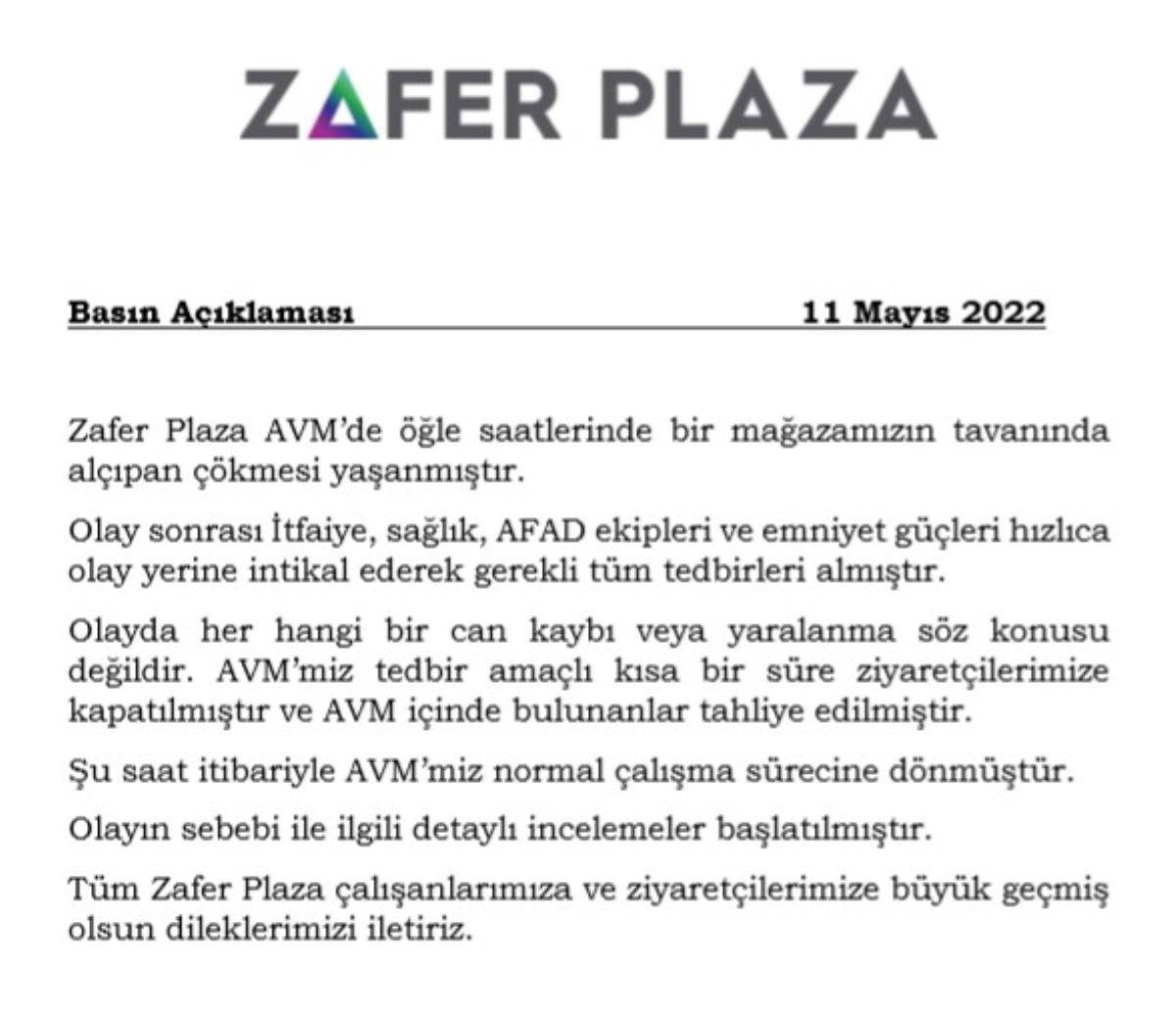 ZAFER PLAZA

Basın Açıklaması 11 Mayıs 2022

Zafer Plaza AVM'de öğle saatlerinde bir mağazamızın tavanında alçıpan çökmesi yaşanmıştır.

Olay sonrası İtfaiye, sağlık, AFAD ekipleri ve emniyet güçleri hızlıca olay yerine intikal ederek gerekli tüm tedbirleri almıştır.

Olayda her hangi bir can kaybı veya yaralanma söz konusu değildir. AVM'miz tedbir amaçlı kısa bir süre ziyaretçilerimize kapatılmıştır ve AVM içinde bulunanlar tahliye edilmiştir.

Şu saat itibariyle AVM'miz normal çalışma sürecine dönmüştür.

Olayın sebebi ile ilgili detaylı incelemeler başlatılmıştır.

Tüm Zafer Plaza çalışanlarımıza ve ziyaretçilerimize büyük geçmiş olsun dileklerimizi iletiriz.